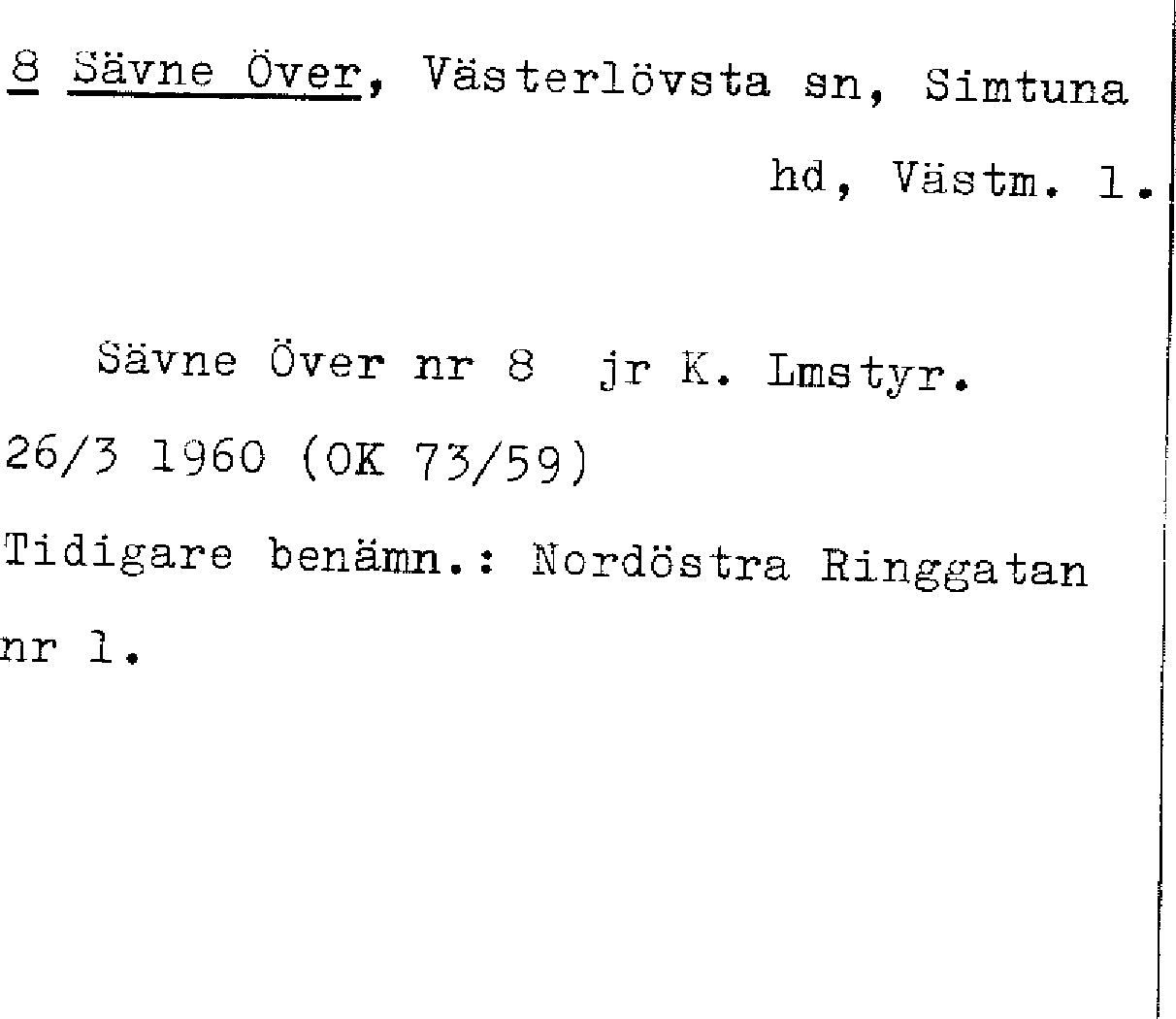 8 Sävne Över, Västerlövsta sn, Simtuna hd, Västm. l.

Sävne Över nr 8 jr K. Lmstyr. 26/3 1960 (OK 73/59)

Tidigare benämn.: Nordöstra Ringgatan nr 1.